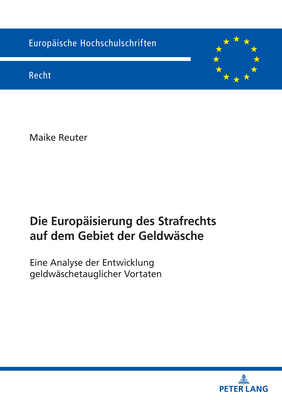 Europäische Hochschulschriften

Recht

Maike Reuter

Die Europäisierung des Strafrechts auf dem Gebiet der Geldwäsche

Eine Analyse der Entwicklung geldwäschetauglicher Vortaten

PETER LANG